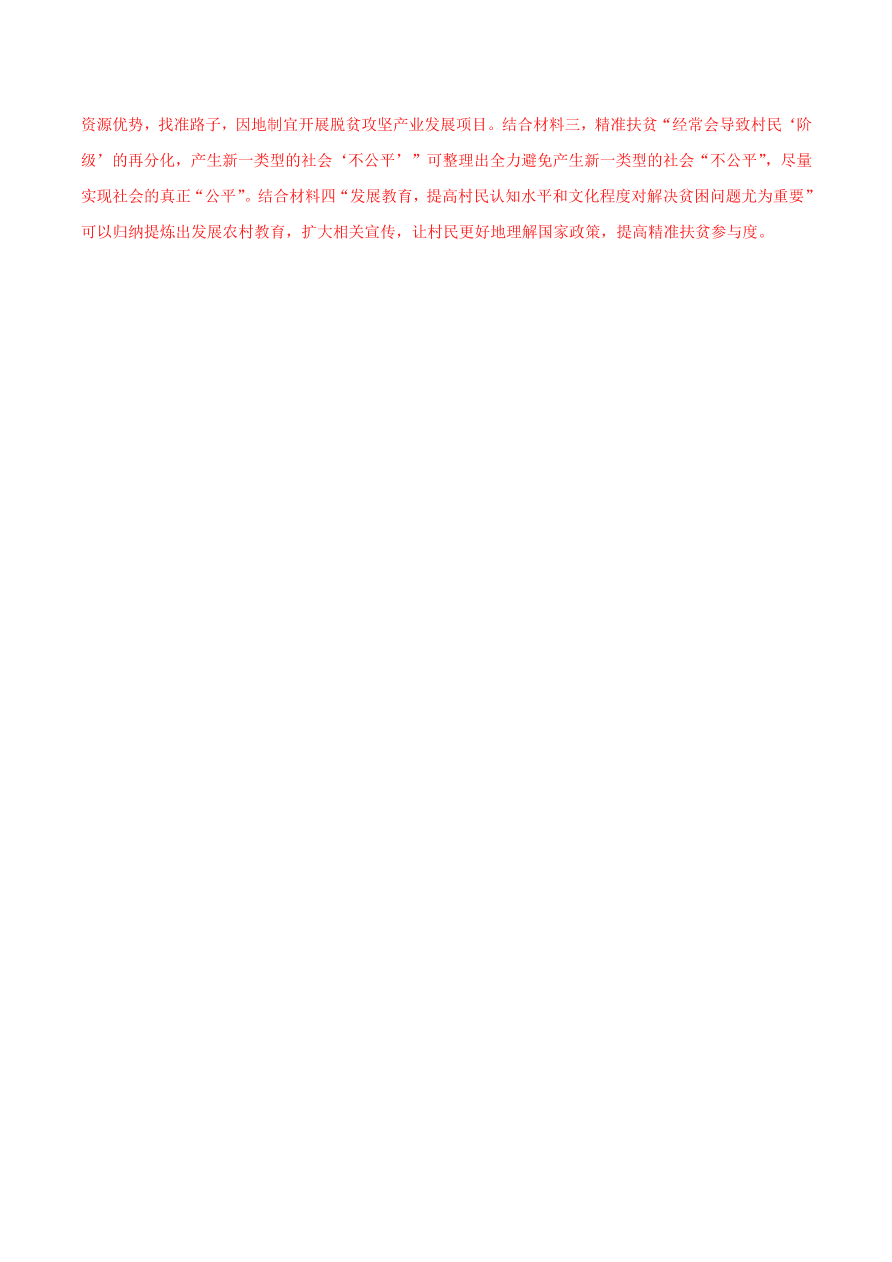 资源优势，找准路子，因地制宜开展脱贫攻坚产业发展项目。结合材料三，精准扶贫“经常会导致村民‘阶级’的再分化，产生新一类型的社会‘不公平’”可整理出全力避免产生新一类型的社会“不公平”，尽量实现社会的真正“公平”。结合材料四“发展教育，提高村民认知水平和文化程度对解决贫困问题尤为重要”可以归纳提炼出发展农村教育，扩大相关宣传，让村民更好地理解国家政策，提高精准扶贫参与度。